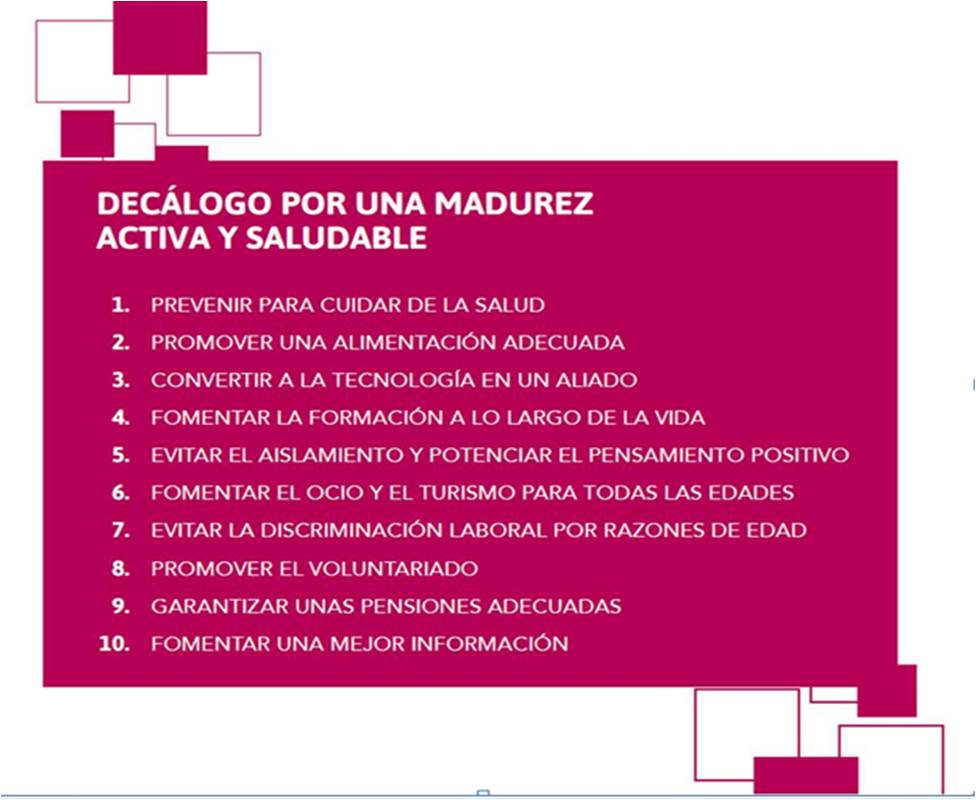 DECÁLOGO POR UNA MADUREZ ACTIVA Y SALUDABLE

1. PREVENIR PARA CUIDAR DE LA SALUD
2. PROMOVER UNA ALIMENTACIÓN ADECUADA
3. CONVERTIR A LA TECNOLOGÍA EN UN ALIADO
4. FOMENTAR LA FORMACIÓN A LO LARGO DE LA VIDA
5. EVITAR EL AISLAMIENTO Y POTENCIAR EL PENSAMIENTO POSITIVO
6. FOMENTAR EL OCIO Y EL TURISMO PARA TODAS LAS EDADES
7. EVITAR LA DISCRIMINACIÓN LABORAL POR RAZONES DE EDAD
8. PROMOVER EL VOLUNTARIADO
9. GARANTIZAR UNAS PENSIONES ADECUADAS
10. FOMENTAR UNA MEJOR INFORMACIÓN